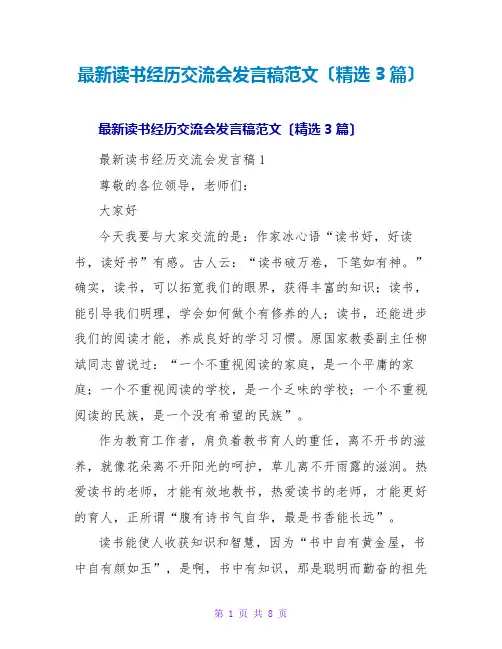 最新读书经历交流会发言稿范文〔精选 3 篇〕

最新读书经历交流会发言稿范文〔精选 3 篇〕

最新读书经历交流会发言稿 1

尊敬的各位领导，老师们：

大家好

今天我要与大家交流的是：作家冰心语“读书好，好读书，读好书”有感。古人云：“读书破万卷，下笔如有神。”确实，读书，可以拓宽我们的眼界，获得丰富的知识；读书，能引导我们明理，学会如何做个有修养的人；读书，还能进步我们的阅读才能，养成良好的学习习惯。原国家教委副主任柳斌同志曾说过：“一个不重视阅读的家庭，是一个平庸的家庭；一个不重视阅读的学校，是一个乏味的学校；一个不重视阅读的民族，是一个没有希望的民族”。

作为教育工作者，肩负着教书育人的重任，离不开书的滋养，就像花朵离不开阳光的呵护，草儿离不开雨露的滋润。热爱读书的老师，才能有效地教书，热爱读书的老师，才能更好的育人，正所谓“腹有诗书气自华，最是书香能长远”。

读书能使人收获知识和智慧，因为“书中自有黄金屋，书中自有颜如玉”，是啊，书中有知识，那是聪明而勤奋的祖先

第 1 页 共 8 页